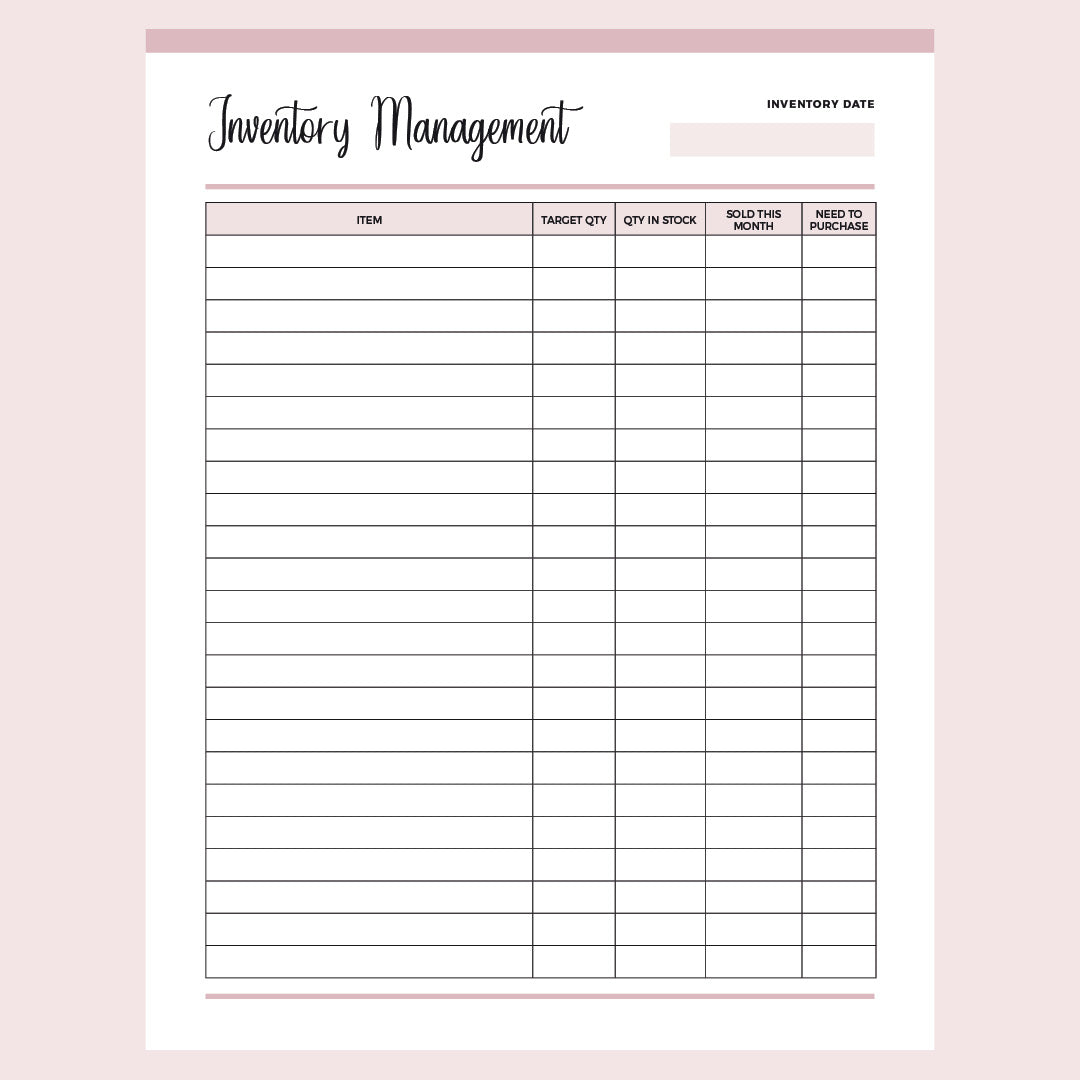 Inventory Management

INVENTORY DATE

| ITEM | TARGET QTY | QTY IN STOCK | SOLD THIS MONTH | NEED TO PURCHASE |
|---|---|---|---|---|
| | | | | |
| | | | | |
| | | | | |
| | | | | |
| | | | | |
| | | | | |
| | | | | |
| | | | | |
| | | | | |
| | | | | |
| | | | | |
| | | | | |
| | | | | |
| | | | | |
| | | | | |
| | | | | |
| | | | | |
| | | | | |
| | | | | |
| | | | | |
| | | | | |
| | | | | |
| | | | | |